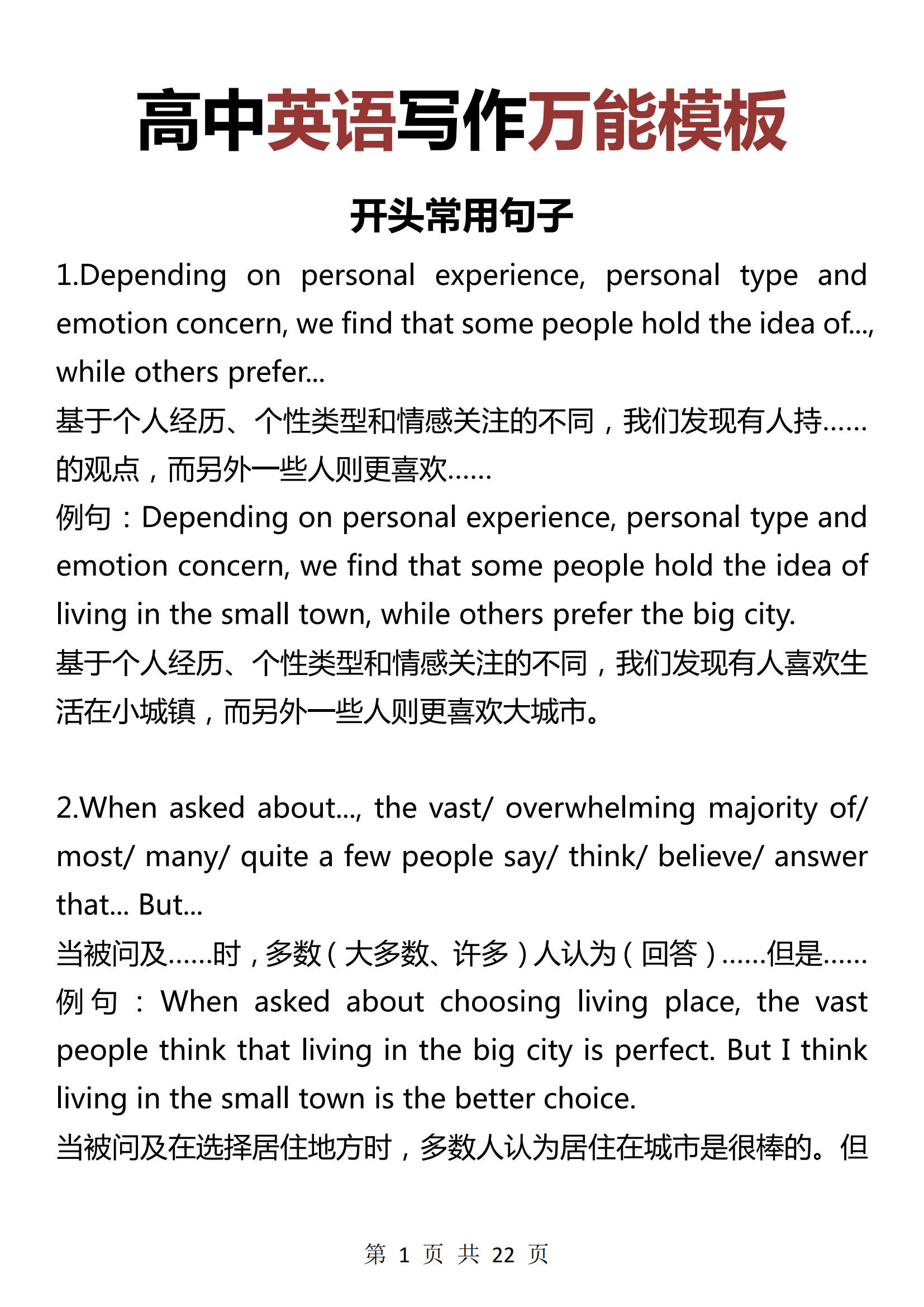 高中英语写作万能模板

开头常用句子

1.Depending on personal experience, personal type and emotion concern, we find that some people hold the idea of..., while others prefer...
基于个人经历、个性类型和情感关注的不同，我们发现有人持……的观点，而另外一些人则更喜欢……
例句：Depending on personal experience, personal type and emotion concern, we find that some people hold the idea of living in the small town, while others prefer the big city.
基于个人经历、个性类型和情感关注的不同，我们发现有人喜欢生活在小城镇，而另外一些人则更喜欢大城市。

2.When asked about..., the vast/ overwhelming majority of/ most/ many/ quite a few people say/ think/ believe/ answer that... But...
当被问及……时，多数（大多数、许多）人认为（回答）……但是……
例句：When asked about choosing living place, the vast people think that living in the big city is perfect. But I think living in the small town is the better choice.
当被问及在选择居住地方时，多数人认为居住在城市是很棒的。但

第 1 页 共 22 页